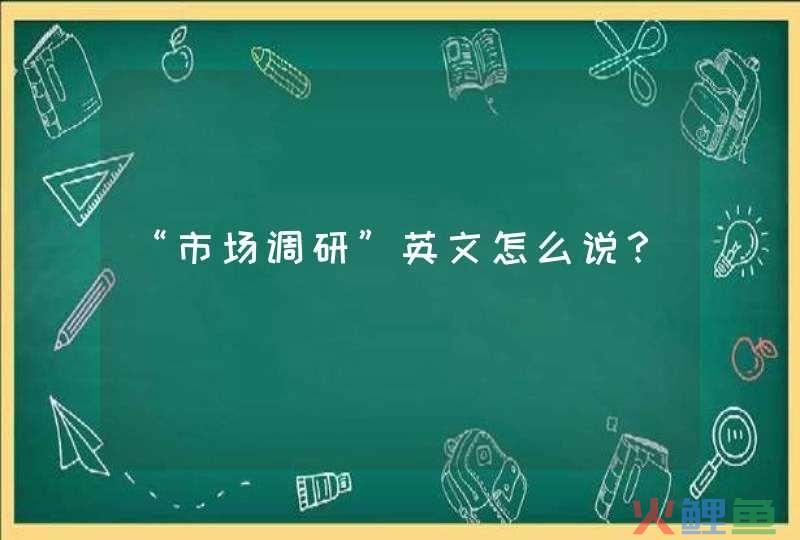 “市场调研”英文怎么说？

鲤鱼